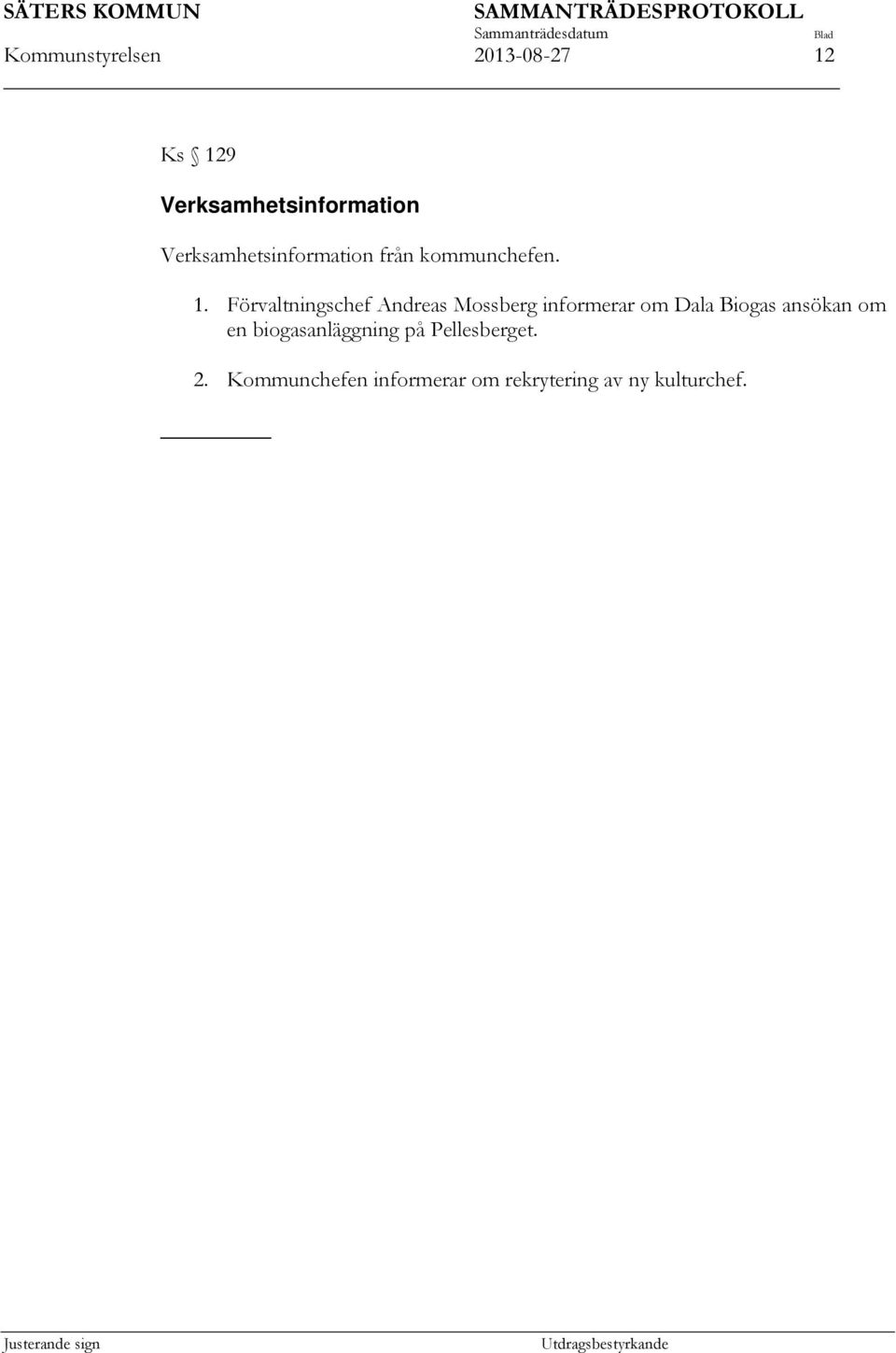 SÄTERS KOMMUN SAMMANTRÄDESPROTOKOLL
Sammanträdesdatum Blad
Kommunstyrelsen 2013-08-27 12

Ks § 129

Verksamhetsinformation

Verksamhetsinformation från kommunchefen.

1. Förvaltningschef Andreas Mossberg informerar om Dala Biogas ansökan om en biogasanläggning på Pellesberget.

2. Kommunchefen informerar om rekrytering av ny kulturchef.

Justerande sign Utdragsbestyrkande